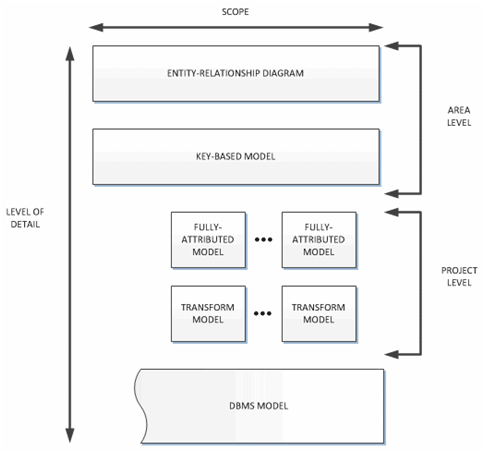 SCOPE

ENTITY-RELATIONSHIP DIAGRAM

AREA LEVEL

KEY-BASED MODEL

LEVEL OF DETAIL

FULLY-ATTRIBUTED MODEL

•••

FULLY-ATTRIBUTED MODEL

PROJECT LEVEL

TRANSFORM MODEL

•••

TRANSFORM MODEL

DBMS MODEL